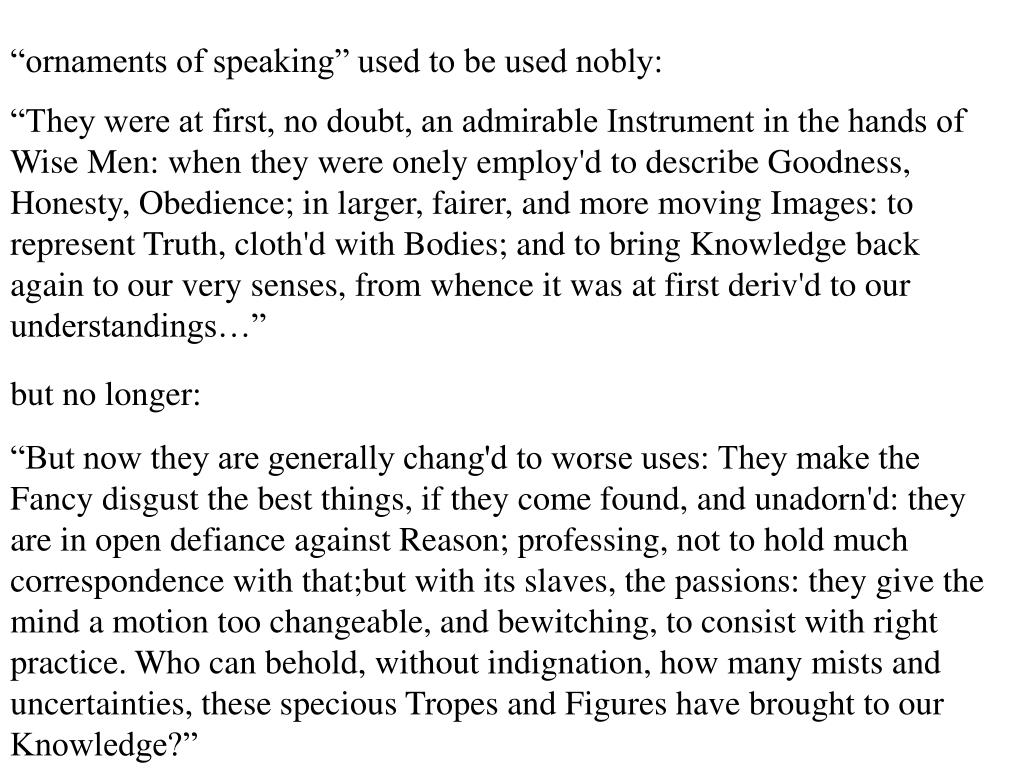 “ornaments of speaking” used to be used nobly:

“They were at first, no doubt, an admirable Instrument in the hands of Wise Men: when they were onely employ'd to describe Goodness, Honesty, Obedience; in larger, fairer, and more moving Images: to represent Truth, cloth'd with Bodies; and to bring Knowledge back again to our very senses, from whence it was at first deriv'd to our understandings…”

but no longer:

“But now they are generally chang'd to worse uses: They make the Fancy disgust the best things, if they come found, and unadorn'd: they are in open defiance against Reason; professing, not to hold much correspondence with that;but with its slaves, the passions: they give the mind a motion too changeable, and bewitching, to consist with right practice. Who can behold, without indignation, how many mists and uncertainties, these specious Tropes and Figures have brought to our Knowledge?”